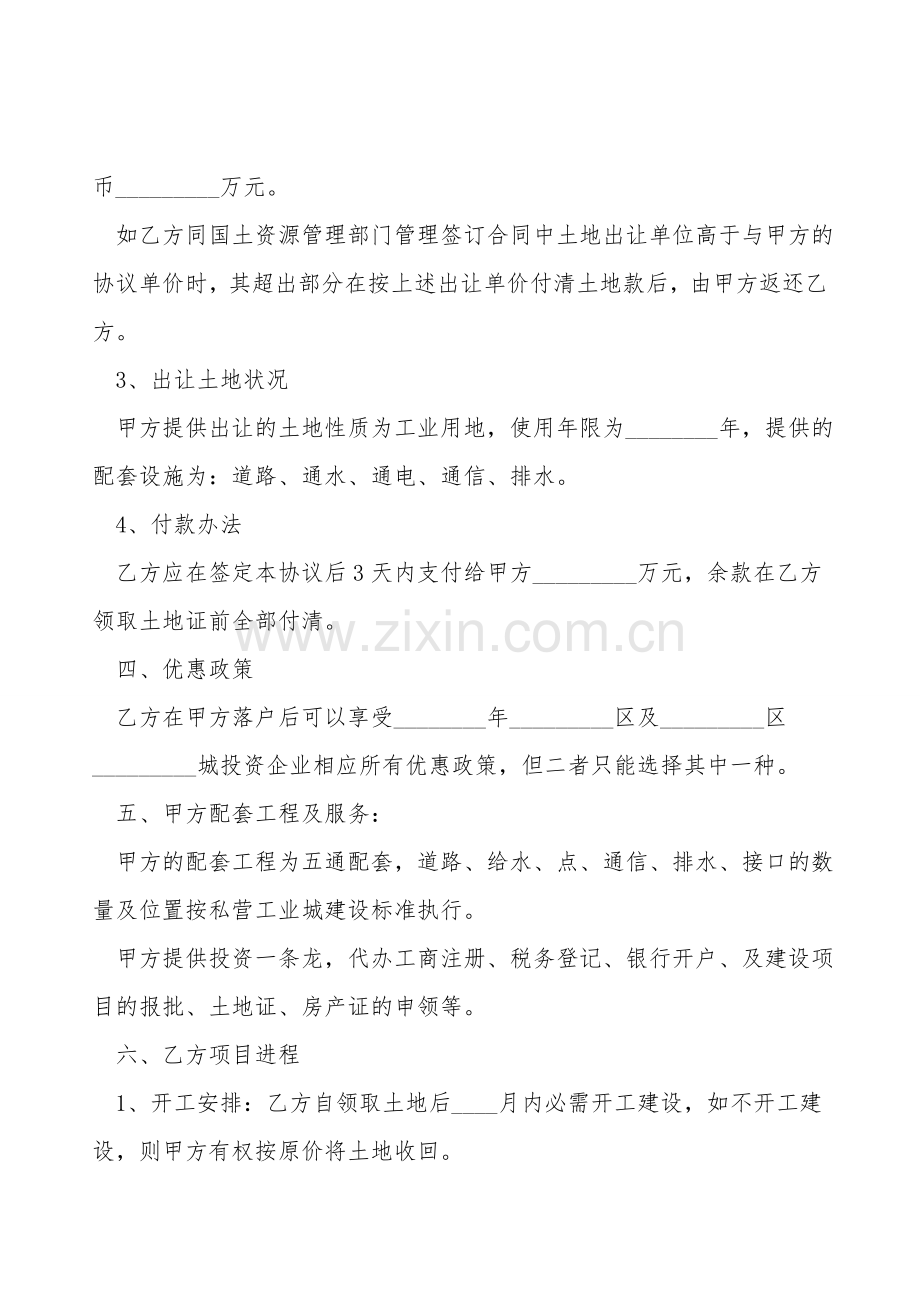 币_________万元。

如乙方同国土资源管理部门管理签订合同中土地出让单位高于与甲方的协议单价时，其超出部分在按上述出让单价付清土地款后，由甲方返还乙方。

3、出让土地状况

甲方提供出让的土地性质为工业用地，使用年限为________年，提供的配套设施为：道路、通水、通电、通信、排水。

4、付款办法

乙方应在签定本协议后3天内支付给甲方_________万元，余款在乙方领取土地证前全部付清。

www.zixin.com.cn

四、优惠政策

乙方在甲方落户后可以享受________年_________区及_________区_________城投资企业相应所有优惠政策，但二者只能选择其中一种。

五、甲方配套工程及服务：

甲方的配套工程为五通配套，道路、给水、点、通信、排水、接口的数量及位置按私营工业城建设标准执行。

甲方提供投资一条龙，代办工商注册、税务登记、银行开户、及建设项目的报批、土地证、房产证的申领等。

六、乙方项目进程

1、开工安排：乙方自领取土地后____月内必需开工建设，如不开工建设，则甲方有权按原价将土地收回。